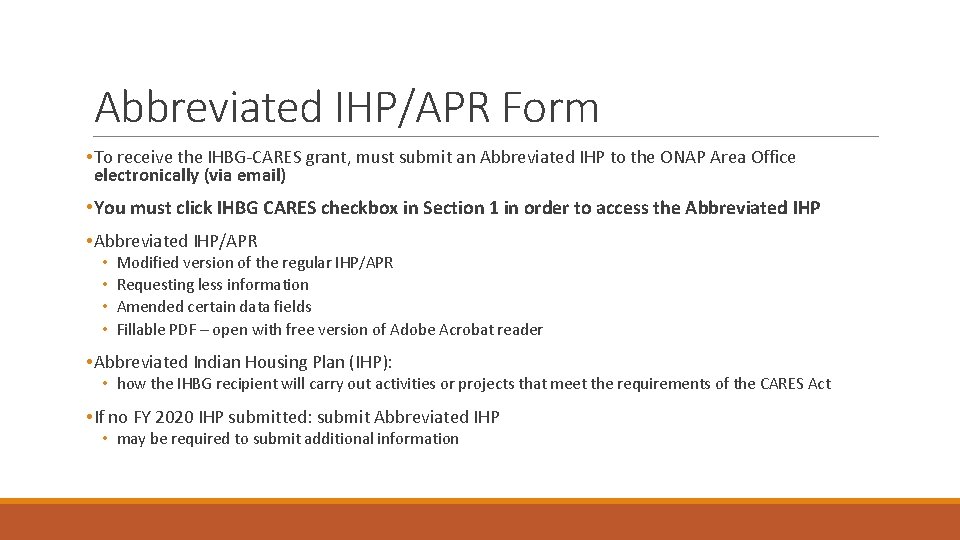 Abbreviated IHP/APR Form

• To receive the IHBG-CARES grant, must submit an Abbreviated IHP to the ONAP Area Office electronically (via email)

• You must click IHBG CARES checkbox in Section 1 in order to access the Abbreviated IHP

• Abbreviated IHP/APR
• Modified version of the regular IHP/APR
• Requesting less information
• Amended certain data fields
• Fillable PDF – open with free version of Adobe Acrobat reader

• Abbreviated Indian Housing Plan (IHP):
• how the IHBG recipient will carry out activities or projects that meet the requirements of the CARES Act

• If no FY 2020 IHP submitted: submit Abbreviated IHP
• may be required to submit additional information